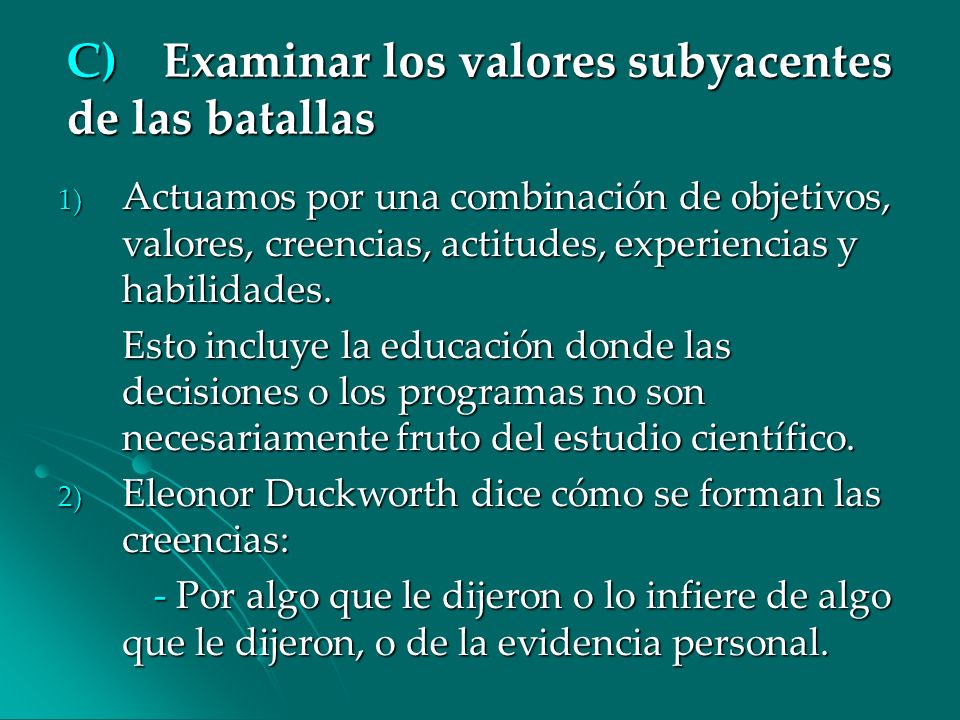 C) Examinar los valores subyacentes de las batallas

1) Actuamos por una combinación de objetivos, valores, creencias, actitudes, experiencias y habilidades.

Esto incluye la educación donde las decisiones o los programas no son necesariamente fruto del estudio científico.

2) Eleonor Duckworth dice cómo se forman las creencias:

- Por algo que le dijeron o lo infiere de algo que le dijeron, o de la evidencia personal.